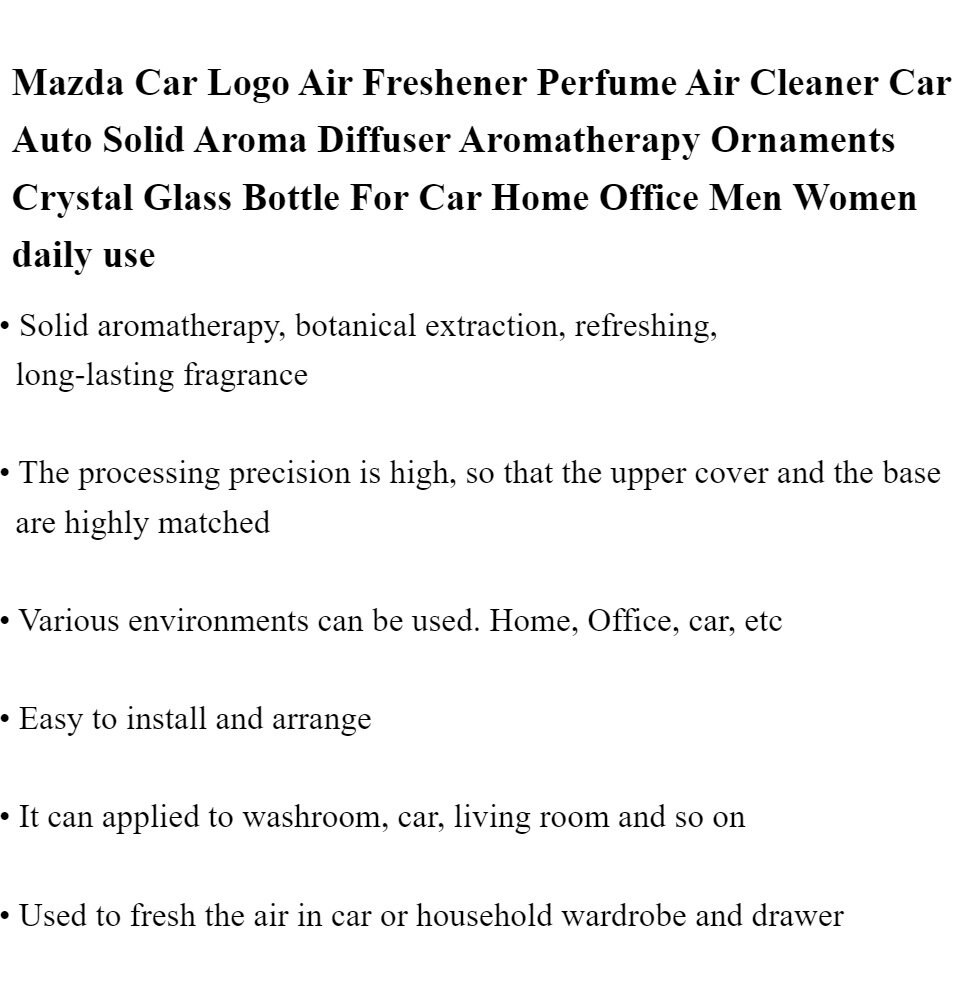 Mazda Car Logo Air Freshener Perfume Air Cleaner Car Auto Solid Aroma Diffuser Aromatherapy Ornaments Crystal Glass Bottle For Car Home Office Men Women daily use

• Solid aromatherapy, botanical extraction, refreshing, long-lasting fragrance

• The processing precision is high, so that the upper cover and the base are highly matched

• Various environments can be used. Home, Office, car, etc

• Easy to install and arrange

• It can applied to washroom, car, living room and so on

• Used to fresh the air in car or household wardrobe and drawer